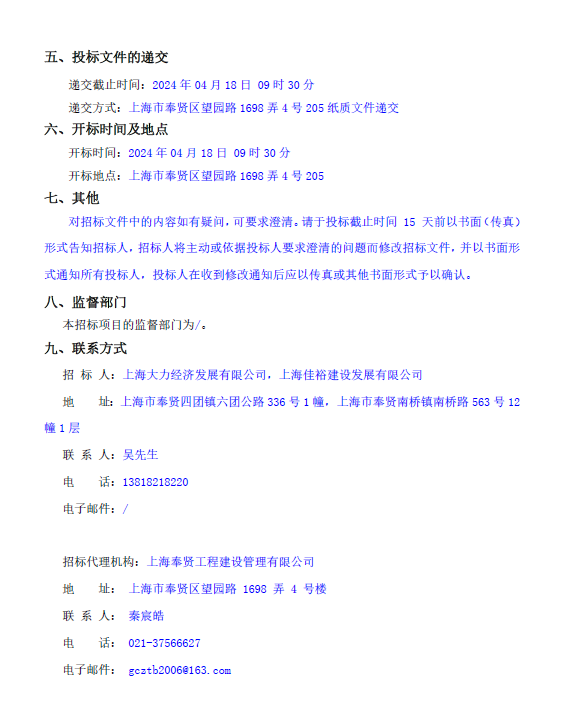 五、投标文件的递交

递交截止时间：2024 年 04 月 18 日 09 时 30 分

递交方式：上海市奉贤区望园路 1698 弄 4 号 205 纸质文件递交

六、开标时间及地点

开标时间：2024 年 04 月 18 日 09 时 30 分

开标地点：上海市奉贤区望园路 1698 弄 4 号 205

七、其他

对招标文件中的内容如有疑问，可要求澄清。请于投标截止时间 15 天前以书面（传真）形式告知招标人，招标人将主动或依据投标人要求澄清的问题而修改招标文件，并以书面形式通知所有投标人，投标人在收到修改通知后应以传真或其他书面形式予以确认。

八、监督部门

本招标项目的监督部门为/。

九、联系方式

招 标 人：上海大力经济发展有限公司，上海佳裕建设发展有限公司

地 址：上海市奉贤四团镇六团公路 336 号 1 幢，上海市奉贤南桥镇南桥路 563 号 12 幢 1 层

联 系 人：吴先生

电 话：13818218220

电子邮件：/

招标代理机构：上海奉贤工程建设管理有限公司

地 址：上海市奉贤区望园路 1698 弄 4 号楼

联 系 人：秦宸皓

电 话：021-37566627

电子邮件：gcztb2006@163.com